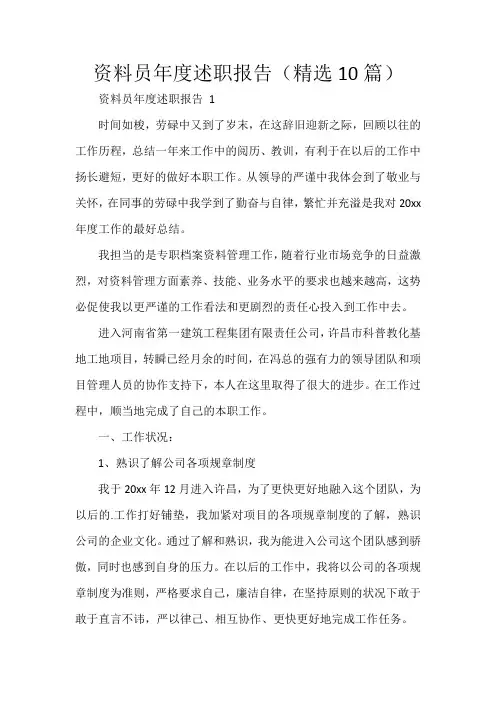 资料员年度述职报告（精选10篇）

资料员年度述职报告 1

时间如梭，劳碌中又到了岁末，在这辞旧迎新之际，回顾以往的工作历程，总结一年来工作中的阅历、教训，有利于在以后的工作中扬长避短，更好的做好本职工作。从领导的严谨中我体会到了敬业与关怀，在同事的劳碌中我学到了勤奋与自律，繁忙并充溢是我对20xx年度工作的最好总结。

我担当的是专职档案资料管理工作，随着行业市场竞争的日益激烈，对资料管理方面素养、技能、业务水平的要求也越来越高，这势必促使我以更严谨的工作看法和更剧烈的责任心投入到工作中去。

进入河南省第一建筑工程集团有限责任公司，许昌市科普教化基地工地项目，转瞬已经月余的时间，在冯总的强有力的领导团队和项目管理人员的协作支持下，本人在这里取得了很大的进步。在工作过程中，顺当地完成了自己的本职工作。

一、工作状况：

1、熟识了解公司各项规章制度

我于20xx年12月进入许昌，为了更快更好地融入这个团队，为以后的.工作打好铺垫，我加紧对项目的各项规章制度的了解，熟识公司的企业文化。通过了解和熟识，我为能进入公司这个团队感到骄傲，同时也感到自身的压力。在以后的工作中，我将以公司的各项规章制度为准则，严格要求自己，廉洁自律，在坚持原则的状况下敢于敢于直言不讳，严以律己、相互协作、更快更好地完成工作任务。